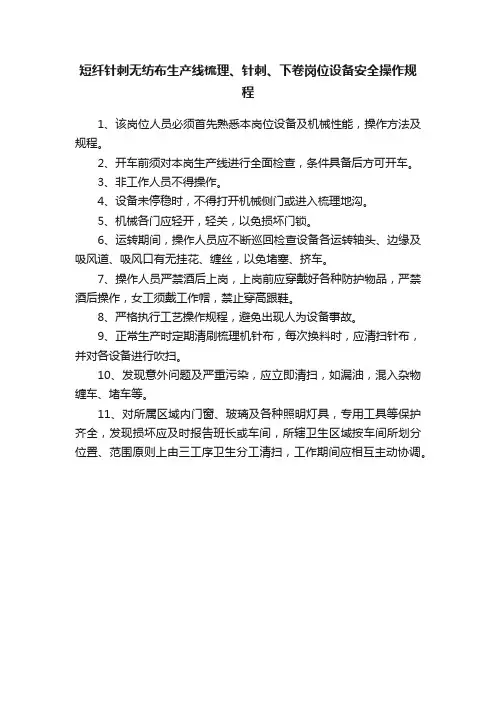 短纤针刺无纺布生产线梳理、针刺、下卷岗位设备安全操作规程

1、该岗位人员必须首先熟悉本岗位设备及机械性能，操作方法及规程。

2、开车前须对本岗生产线进行全面检查，条件具备后方可开车。

3、非工作人员不得操作。

4、设备未停稳时，不得打开机械侧门或进入梳理地沟。

5、机械各门应轻开，轻关，以免损坏门锁。

6、运转期间，操作人员应不断巡回检查设备各运转轴头、边缘及吸风道、吸风口有无挂花、缠丝，以免堵塞、挤车。

7、操作人员严禁酒后上岗，上岗前应穿戴好各种防护物品，严禁酒后操作，女工须戴工作帽，禁止穿高跟鞋。

8、严格执行工艺操作规程，避免出现人为设备事故。

9、正常生产时定期清刷梳理机针布，每次换料时，应清扫针布，并对各设备进行吹扫。

10、发现意外问题及严重污染，应立即清扫，如漏油，混入杂物缠车、堵车等。

11、对所属区域内门窗、玻璃及各种照明灯具，专用工具等保护齐全，发现损坏应及时报告班长或车间，所辖卫生区域按车间所划分位置、范围原则上由三工序卫生分工清扫，工作期间应相互主动协调。